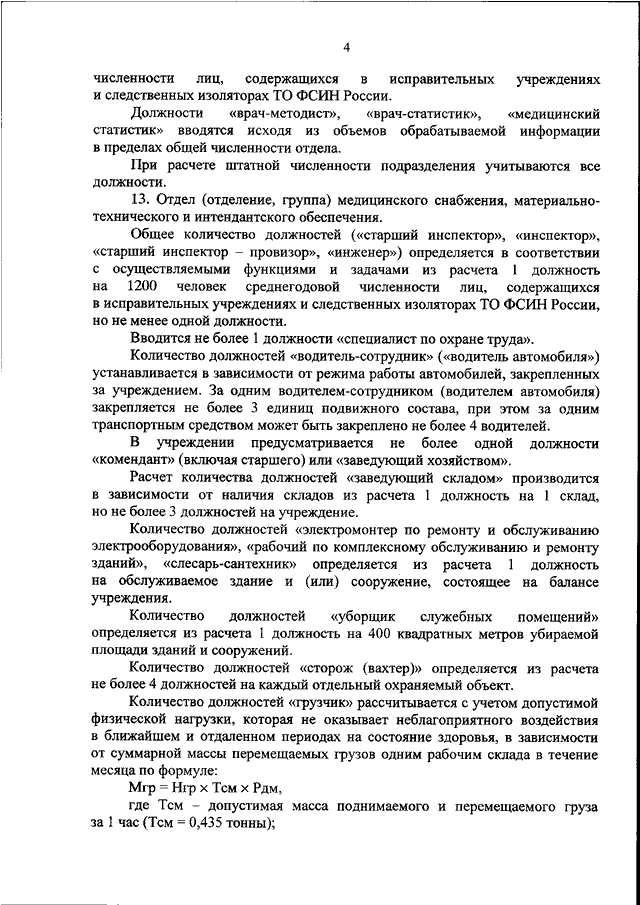 4

численности лиц, содержащихся в исправительных учреждениях и следственных изоляторах ТО ФСИН России.

Должности «врач-методист», «врач-статистик», «медицинский статистик» вводятся исходя из объемов обрабатываемой информации в пределах общей численности отдела.

При расчете штатной численности подразделения учитываются все должности.

13. Отдел (отделение, группа) медицинского снабжения, материально-технического и интендантского обеспечения.

Общее количество должностей («старший инспектор», «инспектор», «старший инспектор – провизор», «инженер») определяется в соответствии с осуществляемыми функциями и задачами из расчета 1 должность на 1200 человек среднегодовой численности лиц, содержащихся в исправительных учреждениях и следственных изоляторах ТО ФСИН России, но не менее одной должности.

Вводится не более 1 должности «специалист по охране труда».

Количество должностей «водитель-сотрудник» («водитель автомобиля») устанавливается в зависимости от режима работы автомобилей, закрепленных за учреждением. За одним водителем-сотрудником (водителем автомобиля) закрепляется не более 3 единиц подвижного состава, при этом за одним транспортным средством может быть закреплено не более 4 водителей.

В учреждении предусматривается не более одной должности «комендант» (включая старшего) или «заведующий хозяйством».

Расчет количества должностей «заведующий складом» производится в зависимости от наличия складов из расчета 1 должность на 1 склад, но не более 3 должностей на учреждение.

Количество должностей «электромонтер по ремонту и обслуживанию электрооборудования», «рабочий по комплексному обслуживанию и ремонту зданий», «слесарь-сантехник» определяется из расчета 1 должность на обслуживаемое здание и (или) сооружение, состоящее на балансе учреждения.

Количество должностей «уборщик служебных помещений» определяется из расчета 1 должность на 400 квадратных метров убираемой площади зданий и сооружений.

Количество должностей «сторож (вахтер)» определяется из расчета не более 4 должностей на каждый отдельный охраняемый объект.

Количество должностей «грузчик» рассчитывается с учетом допустимой физической нагрузки, которая не оказывает неблагоприятного воздействия в ближайшем и отдаленном периодах на состояние здоровья, в зависимости от суммарной массы перемещаемых грузов одним рабочим склада в течение месяца по формуле:

Мгр = Нгр × Тсм × Рдм,

где Тсм – допустимая масса поднимаемого и перемещаемого груза за 1 час (Тсм = 0,435 тонны);